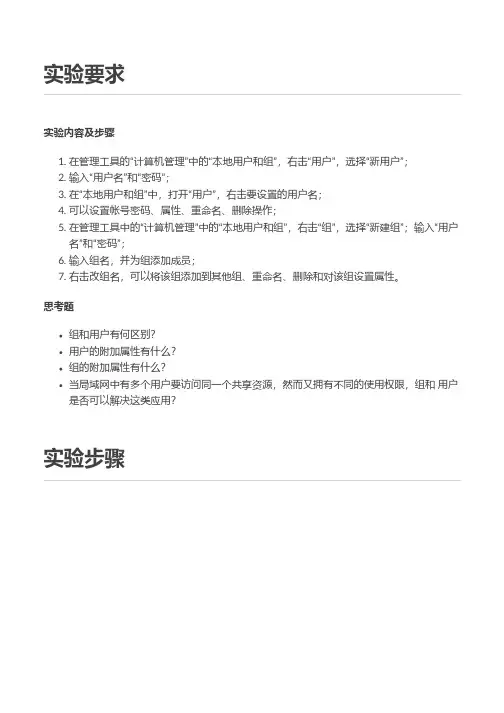 实验要求

实验内容及步骤

1. 在管理工具的"计算机管理"中的"本地用户和组"，右击"用户"，选择"新用户"；
2. 输入"用户名"和"密码"；
3. 在"本地用户和组"中，打开"用户"，右击要设置的用户名；
4. 可以设置帐号密码、属性、重命名、删除操作；
5. 在管理工具中的"计算机管理"中的"本地用户和组"，右击"组"，选择"新建组"；输入"用户名"和"密码"；
6. 输入组名，并为组添加成员；
7. 右击改组名，可以将该组添加到其他组、重命名、删除和对该组设置属性。

思考题

- 组和用户有何区别？
- 用户的附加属性有什么？
- 组的附加属性有什么？
- 当局域网中有多个用户要访问同一个共享资源，然而又拥有不同的使用权限，组和 用户是否可以解决这类应用？

实验步骤